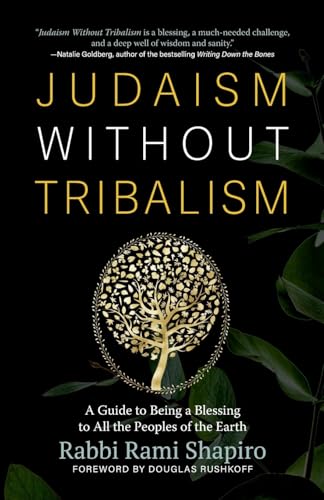 "Judaism Without Tribalism is a blessing, a much-needed challenge, and a deep well of wisdom and sanity."
—Natalie Goldberg, author of the bestselling Writing Down the Bones

JUDAISM WITHOUT TRIBALISM

A Guide to Being a Blessing to All the Peoples of the Earth

Rabbi Rami Shapiro

FOREWORD BY DOUGLAS RUSHKOFF